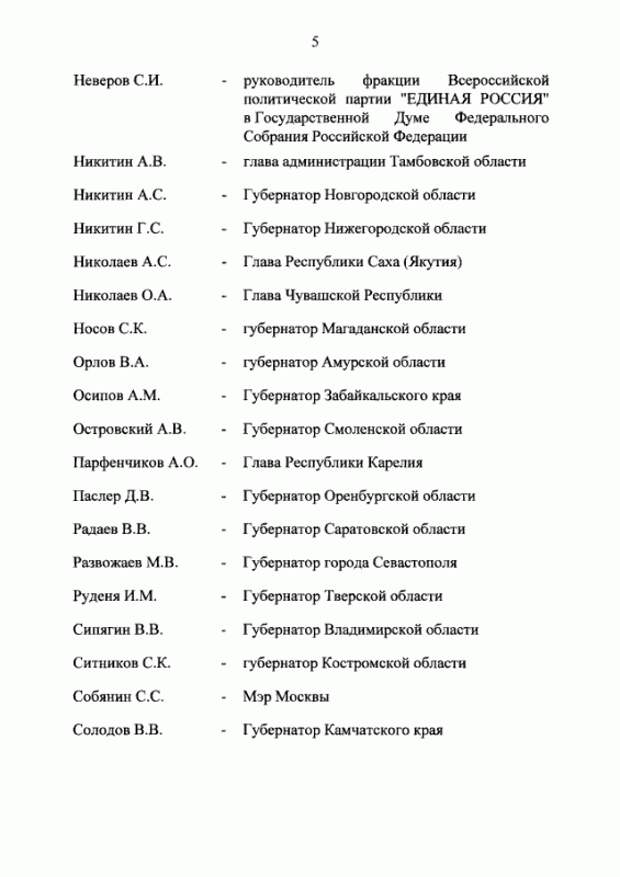 5

Неверов С.И. - руководитель фракции Всероссийской политической партии "ЕДИНАЯ РОССИЯ" в Государственной Думе Федерального Собрания Российской Федерации

Никитин А.В. - глава администрации Тамбовской области

Никитин А.С. - Губернатор Новгородской области

Никитин Г.С. - Губернатор Нижегородской области

Николаев А.С. - Глава Республики Саха (Якутия)

Николаев О.А. - Глава Чувашской Республики

Носов С.К. - губернатор Магаданской области

Орлов В.А. - губернатор Амурской области

Осипов А.М. - Губернатор Забайкальского края

Островский А.В. - Губернатор Смоленской области

Парфенчиков А.О. - Глава Республики Карелия

Паслер Д.В. - Губернатор Оренбургской области

Радаев В.В. - Губернатор Саратовской области

Развожаев М.В. - Губернатор города Севастополя

Руденя И.М. - Губернатор Тверской области

Сипягин В.В. - Губернатор Владимирской области

Ситников С.К. - губернатор Костромской области

Собянин С.С. - Мэр Москвы

Солодов В.В. - Губернатор Камчатского края